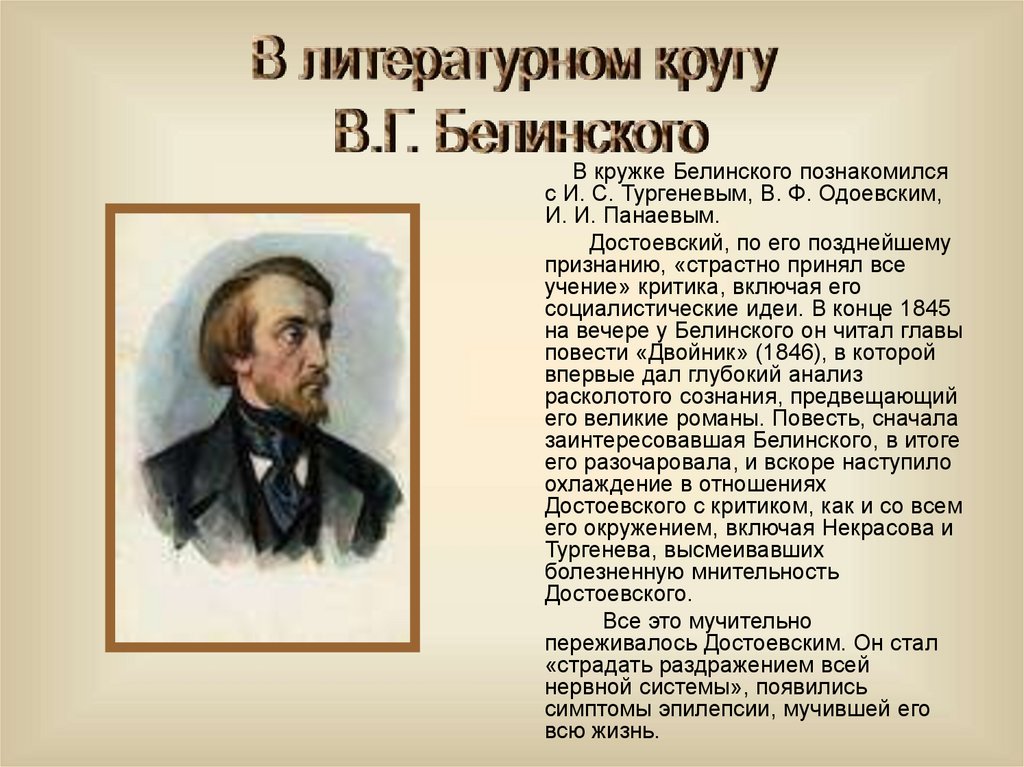 В литературном кругу
В.Г. Белинского

В кружке Белинского познакомился с И. С. Тургеневым, В. Ф. Одоевским, И. И. Панаевым.

Достоевский, по его позднейшему признанию, «страстно принял все учение» критика, включая его социалистические идеи. В конце 1845 на вечере у Белинского он читал главы повести «Двойник» (1846), в которой впервые дал глубокий анализ расколотого сознания, предвещающий его великие романы. Повесть, сначала заинтересовавшая Белинского, в итоге его разочаровала, и вскоре наступило охлаждение в отношениях Достоевского с критиком, как и со всем его окружением, включая Некрасова и Тургенева, высмеивавших болезненную мнительность Достоевского.

Все это мучительно переживалось Достоевским. Он стал «страдать раздражением всей нервной системы», появились симптомы эпилепсии, мучившей его всю жизнь.